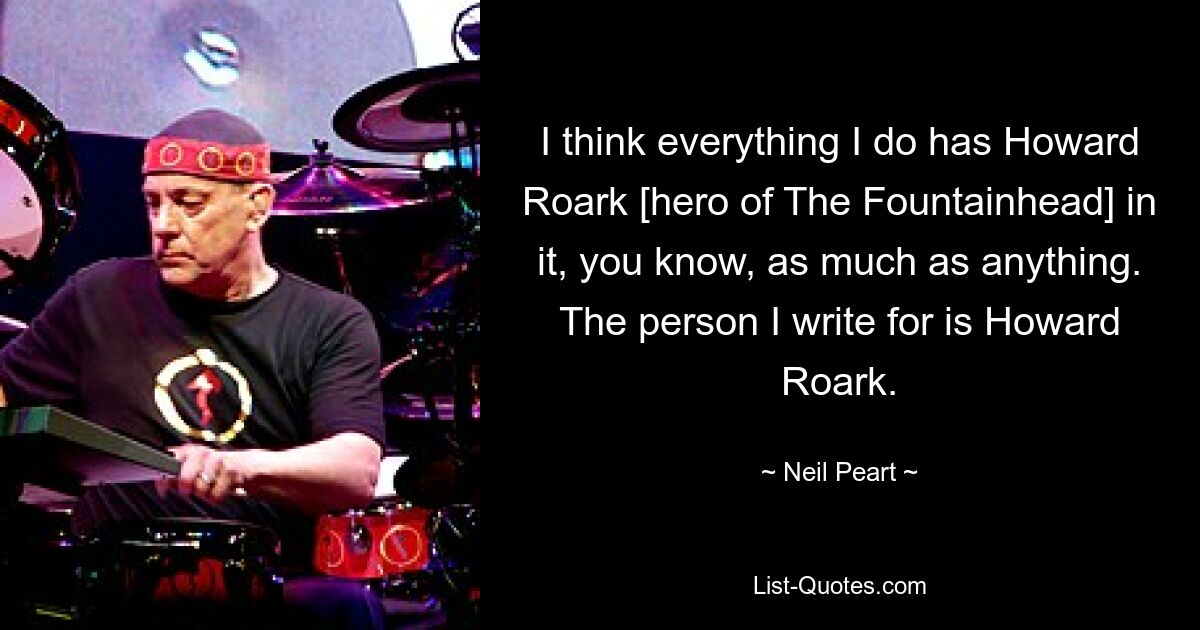 I think everything I do has Howard Roark [hero of The Fountainhead] in it, you know, as much as anything. The person I write for is Howard Roark.

~ Neil Peart ~

List-Quotes.com